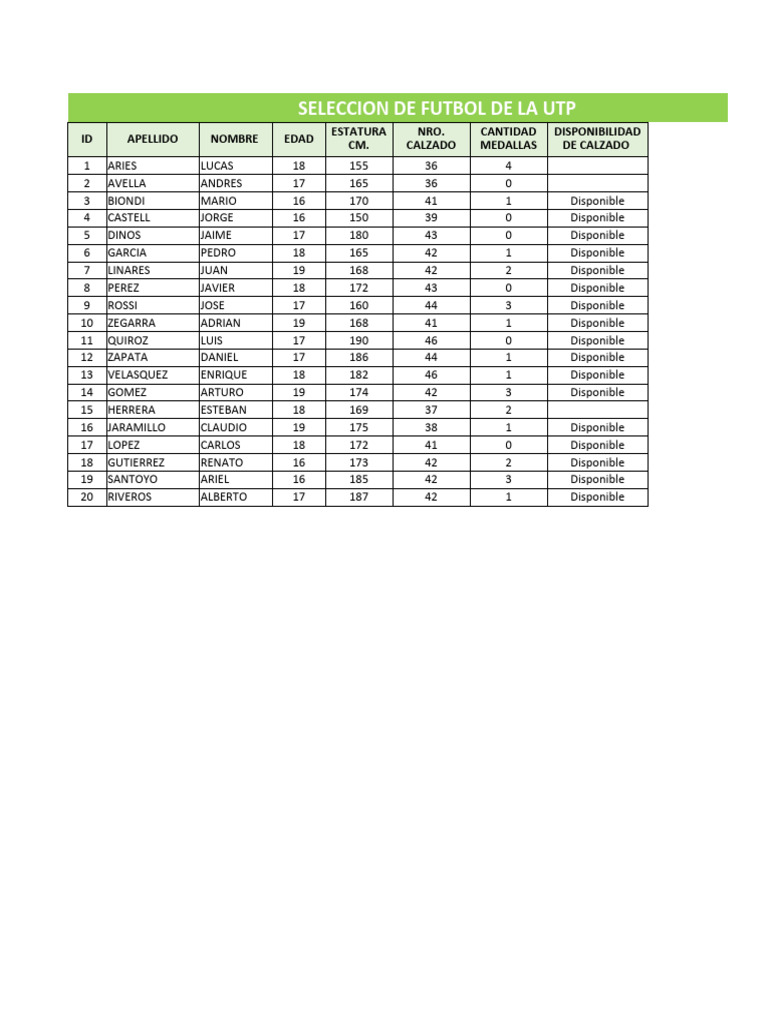 SELECCION DE FUTBOL DE LA UTP

| ID | APELLIDO | NOMBRE | EDAD | ESTATURA CM. | NRO. CALZADO | CANTIDAD MEDALLAS | DISPONIBILIDAD DE CALZADO |
|---|---|---|---|---|---|---|---|
| 1 | ARIES | LUCAS | 18 | 155 | 36 | 4 | |
| 2 | AVELLA | ANDRES | 17 | 165 | 36 | 0 | |
| 3 | BIONDI | MARIO | 16 | 170 | 41 | 1 | Disponible |
| 4 | CASTELL | JORGE | 16 | 150 | 39 | 0 | Disponible |
| 5 | DINOS | JAIME | 17 | 180 | 43 | 0 | Disponible |
| 6 | GARCIA | PEDRO | 18 | 165 | 42 | 1 | Disponible |
| 7 | LINARES | JUAN | 19 | 168 | 42 | 2 | Disponible |
| 8 | PEREZ | JAVIER | 18 | 172 | 43 | 0 | Disponible |
| 9 | ROSSI | JOSE | 17 | 160 | 44 | 3 | Disponible |
| 10 | ZEGARRA | ADRIAN | 19 | 168 | 41 | 1 | Disponible |
| 11 | QUIROZ | LUIS | 17 | 190 | 46 | 0 | Disponible |
| 12 | ZAPATA | DANIEL | 17 | 186 | 44 | 1 | Disponible |
| 13 | VELASQUEZ | ENRIQUE | 18 | 182 | 46 | 1 | Disponible |
| 14 | GOMEZ | ARTURO | 19 | 174 | 42 | 3 | Disponible |
| 15 | HERRERA | ESTEBAN | 18 | 169 | 37 | 2 | |
| 16 | JARAMILLO | CLAUDIO | 19 | 175 | 38 | 1 | Disponible |
| 17 | LOPEZ | CARLOS | 18 | 172 | 41 | 0 | Disponible |
| 18 | GUTIERREZ | RENATO | 16 | 173 | 42 | 2 | Disponible |
| 19 | SANTOYO | ARIEL | 16 | 185 | 42 | 3 | Disponible |
| 20 | RIVEROS | ALBERTO | 17 | 187 | 42 | 1 | Disponible |